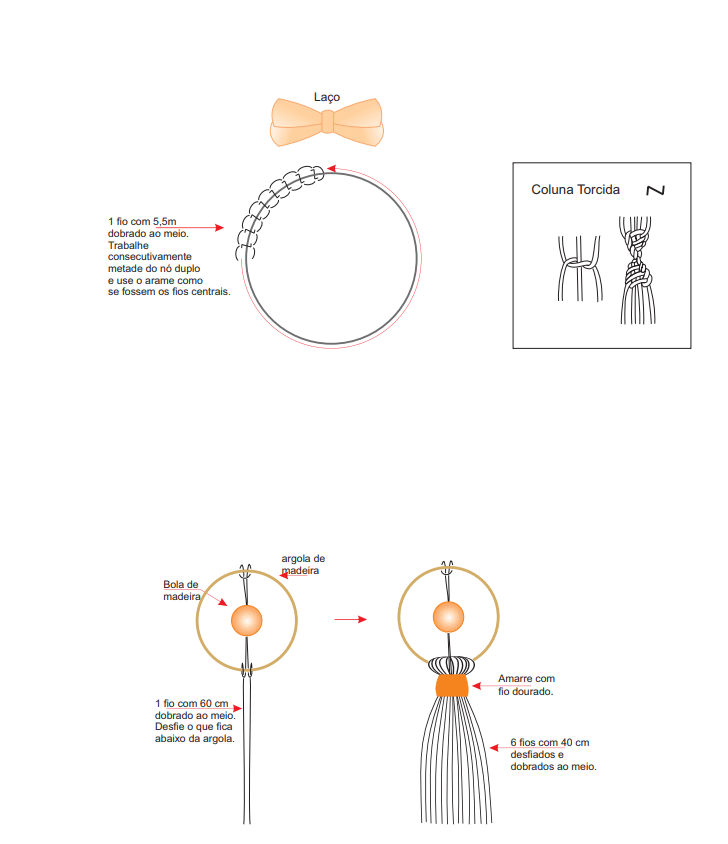 Laço

1 fio com 5,5m dobrado ao meio. Trabalhe consecutivamente metade do nó duplo e use o arame como se fossem os fios centrais.

Coluna Torcida

argola de madeira

Bola de madeira

1 fio com 60 cm dobrado ao meio. Desfie o que fica abaixo da argola.

Amarre com fio dourado.

6 fios com 40 cm desfiados e dobrados ao meio.